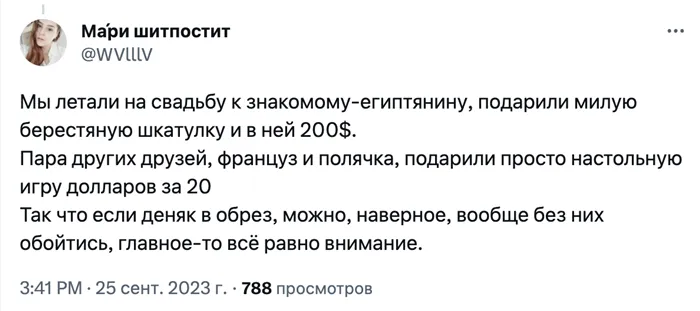 Ма́ри шитпостит
@WVlllV

Мы летали на свадьбу к знакомому-египтянину, подарили милую берестяную шкатулку и в ней 200$.
Пара других друзей, француз и полячка, подарили просто настольную игру долларов за 20
Так что если деняк в обрез, можно, наверное, вообще без них обойтись, главное-то всё равно внимание.

3:41 PM · 25 сент. 2023 г. · 788 просмотров